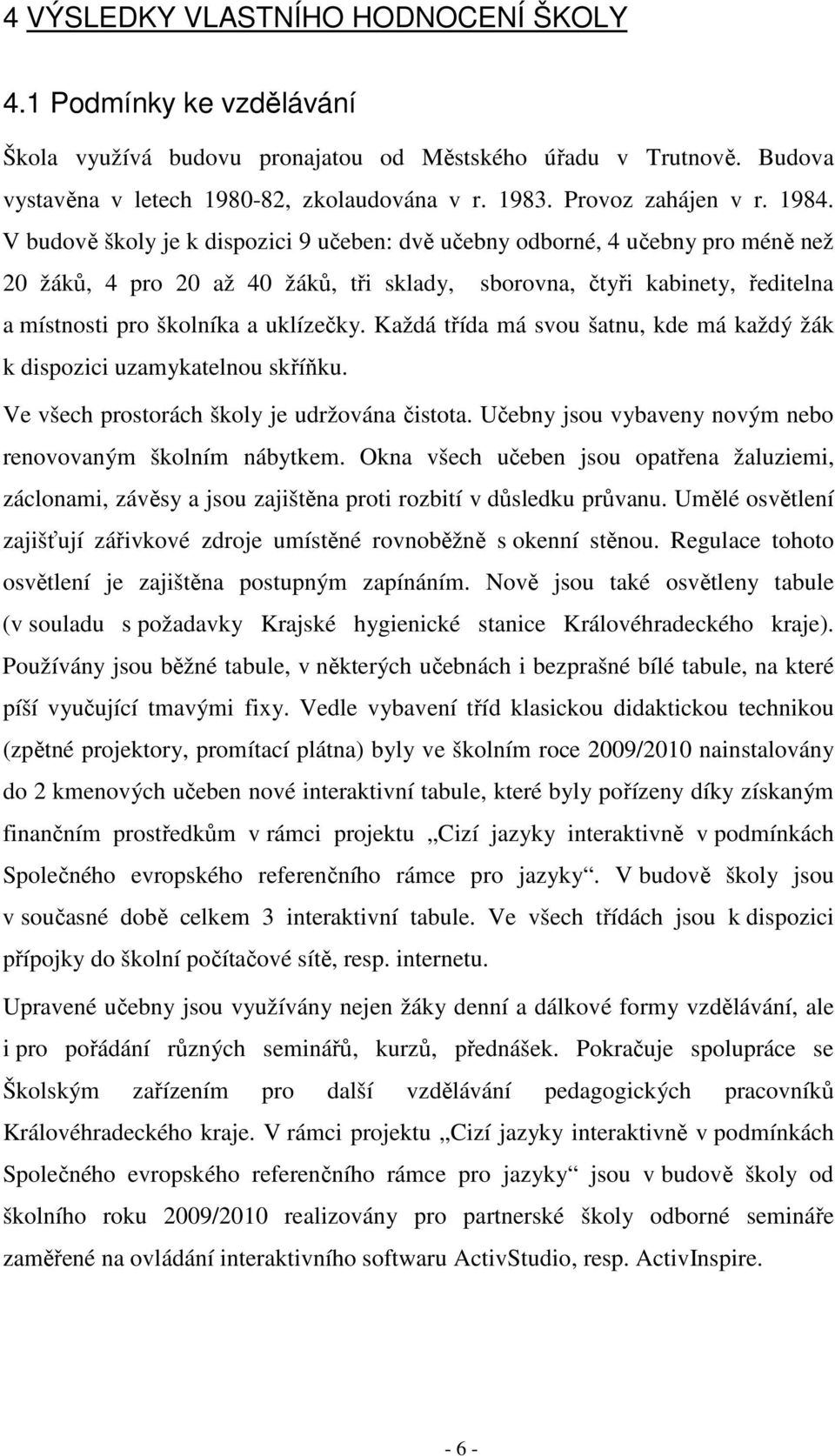 4 VÝSLEDKY VLASTNÍHO HODNOCENÍ ŠKOLY

4.1 Podmínky ke vzdělávání

Škola využívá budovu pronajatou od Městského úřadu v Trutnově. Budova vystavěna v letech 1980-82, zkolaudována v r. 1983. Provoz zahájen v r. 1984. V budově školy je k dispozici 9 učeben: dvě učebny odborné, 4 učebny pro méně než 20 žáků, 4 pro 20 až 40 žáků, tři sklady, sborovna, čtyři kabinety, ředitelna a místnosti pro školníka a uklízečky. Každá třída má svou šatnu, kde má každý žák k dispozici uzamykatelnou skříňku.

Ve všech prostorách školy je udržována čistota. Učebny jsou vybaveny novým nebo renovovaným školním nábytkem. Okna všech učeben jsou opatřena žaluziemi, záclonami, závěsy a jsou zajištěna proti rozbití v důsledku průvanu. Umělé osvětlení zajišťují zářivkové zdroje umístěné rovnoběžně s okenní stěnou. Regulace tohoto osvětlení je zajištěna postupným zapínáním. Nově jsou také osvětleny tabule (v souladu s požadavky Krajské hygienické stanice Královéhradeckého kraje). Používány jsou běžné tabule, v některých učebnách i bezprašné bílé tabule, na které píší vyučující tmavými fixy. Vedle vybavení tříd klasickou didaktickou technikou (zpětné projektory, promítací plátna) byly ve školním roce 2009/2010 nainstalovány do 2 kmenových učeben nové interaktivní tabule, které byly pořízeny díky získaným finančním prostředkům v rámci projektu „Cizí jazyky interaktivně v podmínkách Společného evropského referenčního rámce pro jazyky“. V budově školy jsou v současné době celkem 3 interaktivní tabule. Ve všech třídách jsou k dispozici přípojky do školní počítačové sítě, resp. internetu.

Upravené učebny jsou využívány nejen žáky denní a dálkové formy vzdělávání, ale i pro pořádání různých seminářů, kurzů, přednášek. Pokračuje spolupráce se Školským zařízením pro další vzdělávání pedagogických pracovníků Královéhradeckého kraje. V rámci projektu „Cizí jazyky interaktivně v podmínkách Společného evropského referenčního rámce pro jazyky“ jsou v budově školy od školního roku 2009/2010 realizovány pro partnerské školy odborné semináře zaměřené na ovládání interaktivního softwaru ActivStudio, resp. ActivInspire.

- 6 -